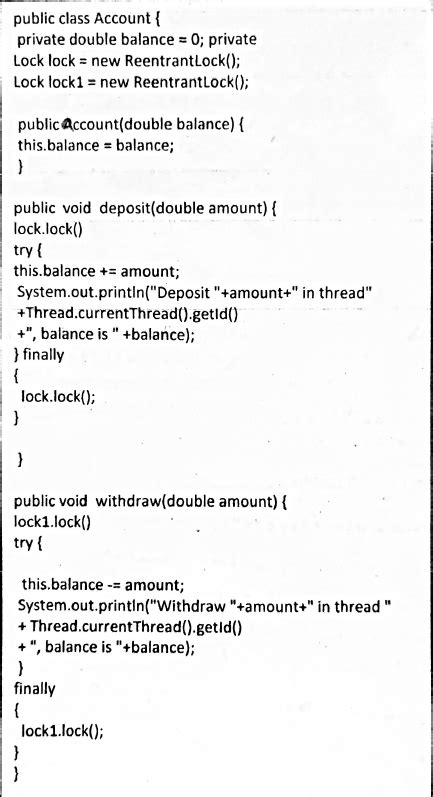 public class Account {
private double balance = 0; private
Lock lock = new ReentrantLock();
Lock lock1 = new ReentrantLock();

public Account(double balance) {
this.balance = balance;
}

public void deposit(double amount) {
lock.lock()
try {
this.balance += amount;
System.out.println("Deposit "+amount+" in thread"
+Thread.currentThread().getId()
+", balance is " +balance);
} finally
{
lock.lock();
}

}

public void withdraw(double amount) {
lock1.lock()
try {

this.balance -= amount;
System.out.println("Withdraw "+amount+" in thread "
+ Thread.currentThread().getId()
+ ", balance is "+balance);
}
finally
{
lock1.lock();
}
}